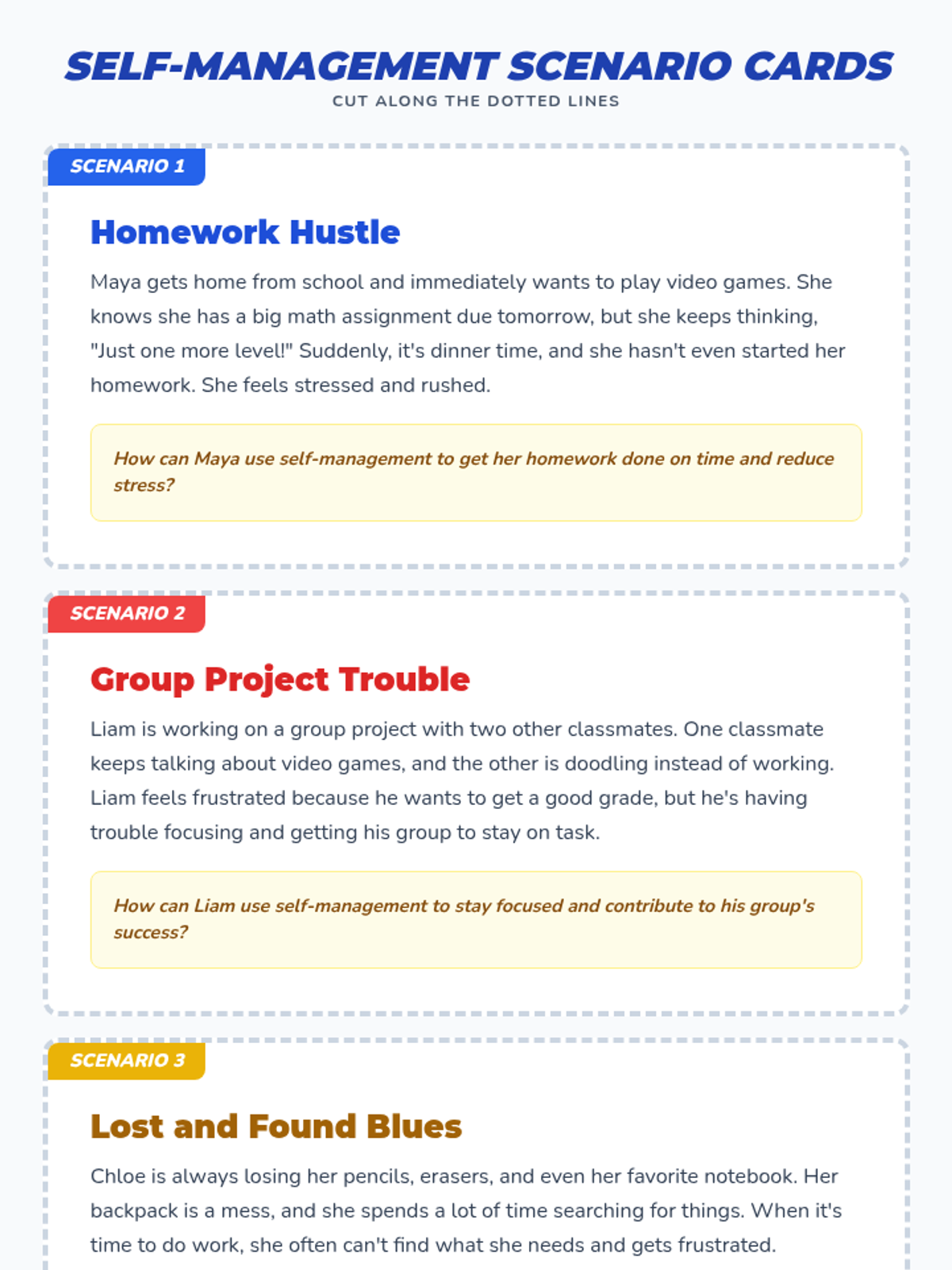 SELF-MANAGEMENT SCENARIO CARDS
CUT ALONG THE DOTTED LINES

SCENARIO 1

Homework Hustle

Maya gets home from school and immediately wants to play video games. She knows she has a big math assignment due tomorrow, but she keeps thinking, "Just one more level!" Suddenly, it's dinner time, and she hasn't even started her homework. She feels stressed and rushed.

How can Maya use self-management to get her homework done on time and reduce stress?

SCENARIO 2

Group Project Trouble

Liam is working on a group project with two other classmates. One classmate keeps talking about video games, and the other is doodling instead of working. Liam feels frustrated because he wants to get a good grade, but he's having trouble focusing and getting his group to stay on task.

How can Liam use self-management to stay focused and contribute to his group's success?

SCENARIO 3

Lost and Found Blues

Chloe is always losing her pencils, erasers, and even her favorite notebook. Her backpack is a mess, and she spends a lot of time searching for things. When it's time to do work, she often can't find what she needs and gets frustrated.